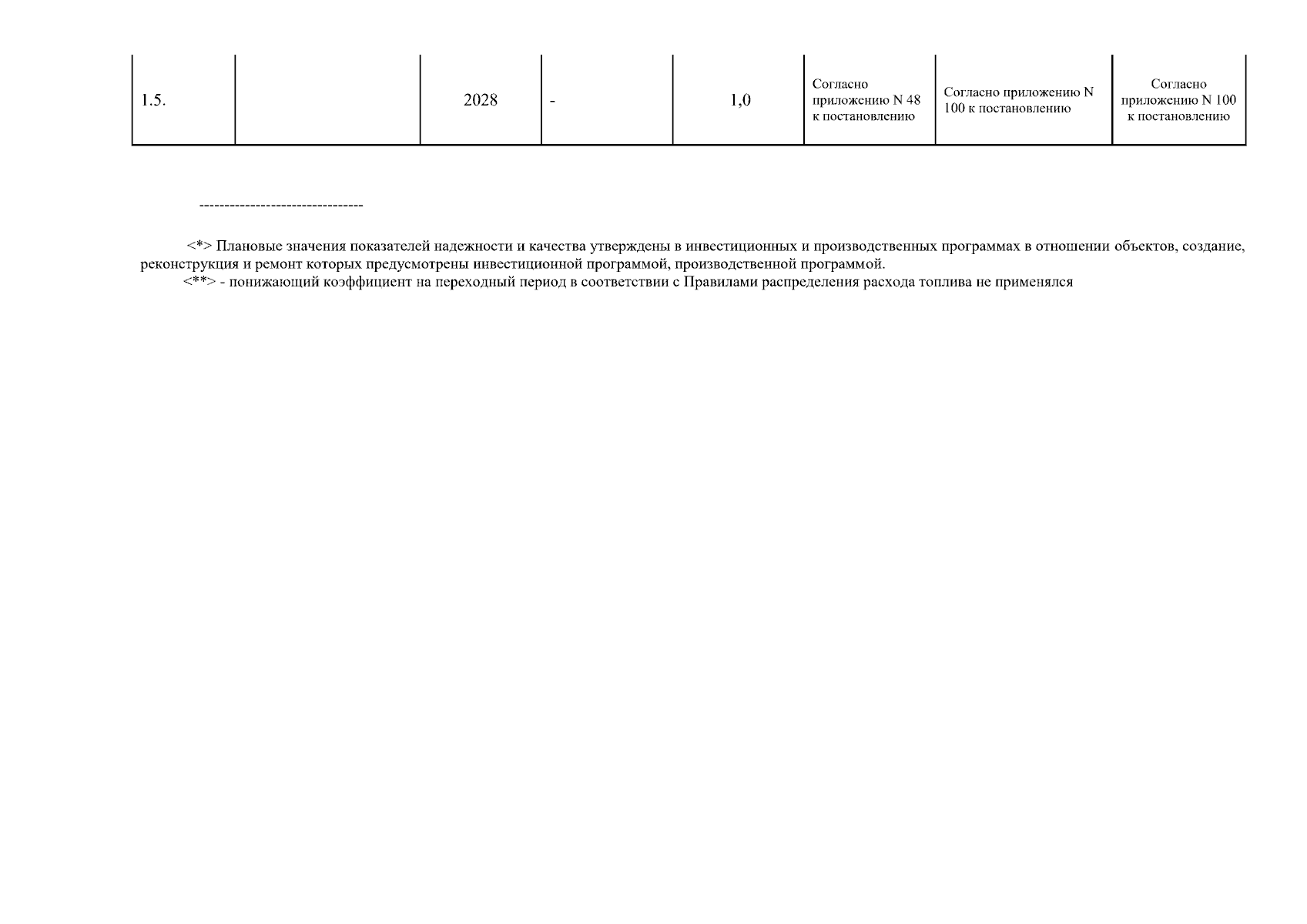 | 1.5. |  | 2028 | - | 1,0 | Согласно приложению N 48 к постановлению | Согласно приложению N 100 к постановлению | Согласно приложению N 100 к постановлению |
|---|---|---|---|---|---|---|---|

--------------------------------

<*> Плановые значения показателей надежности и качества утверждены в инвестиционных и производственных программах в отношении объектов, создание, реконструкция и ремонт которых предусмотрены инвестиционной программой, производственной программой.

<**> - понижающий коэффициент на переходный период в соответствии с Правилами распределения расхода топлива не применялся